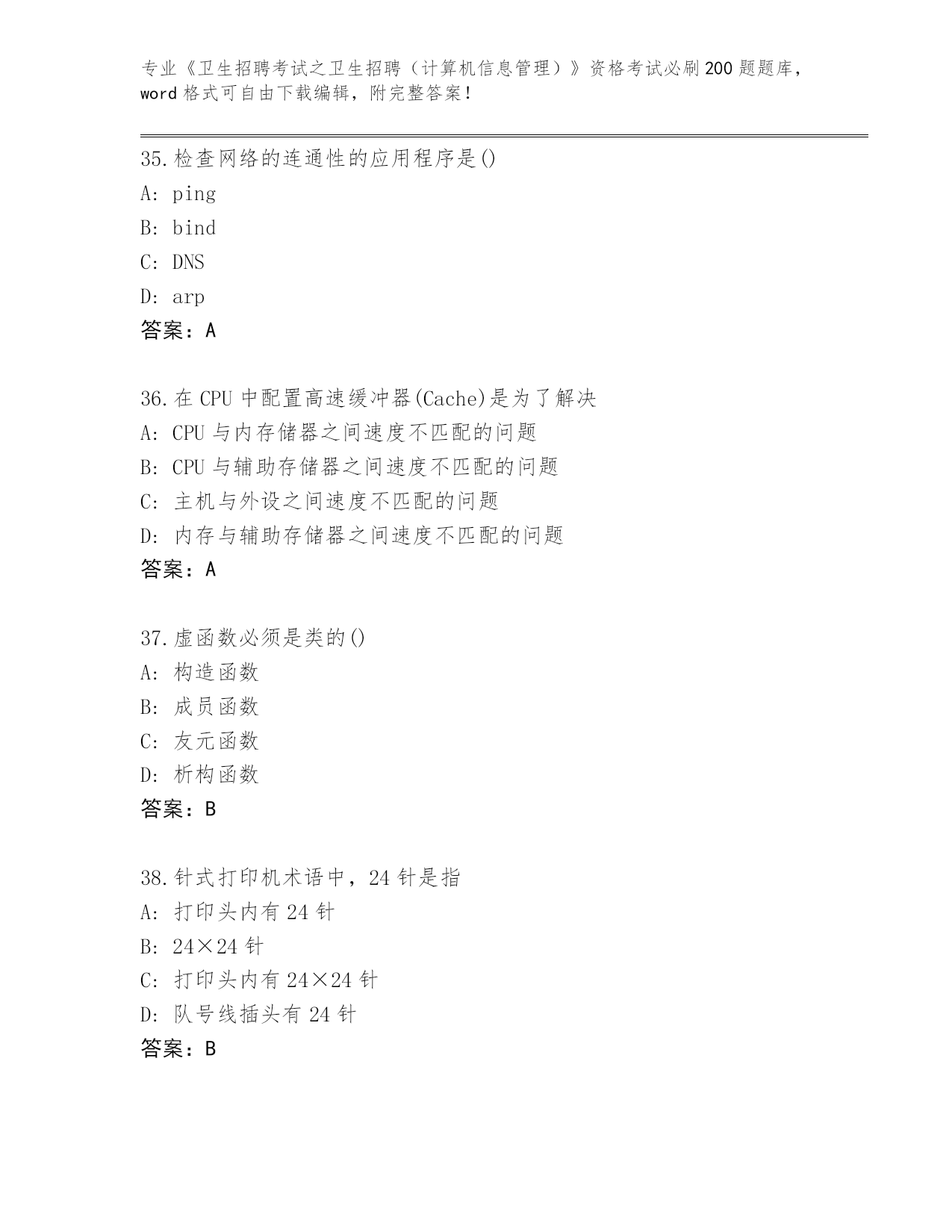 专业《卫生招聘考试之卫生招聘（计算机信息管理）》资格考试必刷200题题库，word格式可自由下载编辑，附完整答案！

35.检查网络的连通性的应用程序是()
A: ping
B: bind
C: DNS
D: arp
答案：A

36.在CPU中配置高速缓冲器(Cache)是为了解决
A: CPU与内存储器之间速度不匹配的问题
B: CPU与辅助存储器之间速度不匹配的问题
C: 主机与外设之间速度不匹配的问题
D: 内存与辅助存储器之间速度不匹配的问题
答案：A

37.虚函数必须是类的()
A: 构造函数
B: 成员函数
C: 友元函数
D: 析构函数
答案：B

38.针式打印机术语中，24针是指
A: 打印头内有24针
B: 24×24针
C: 打印头内有24×24针
D: 队号线插头有24针
答案：B